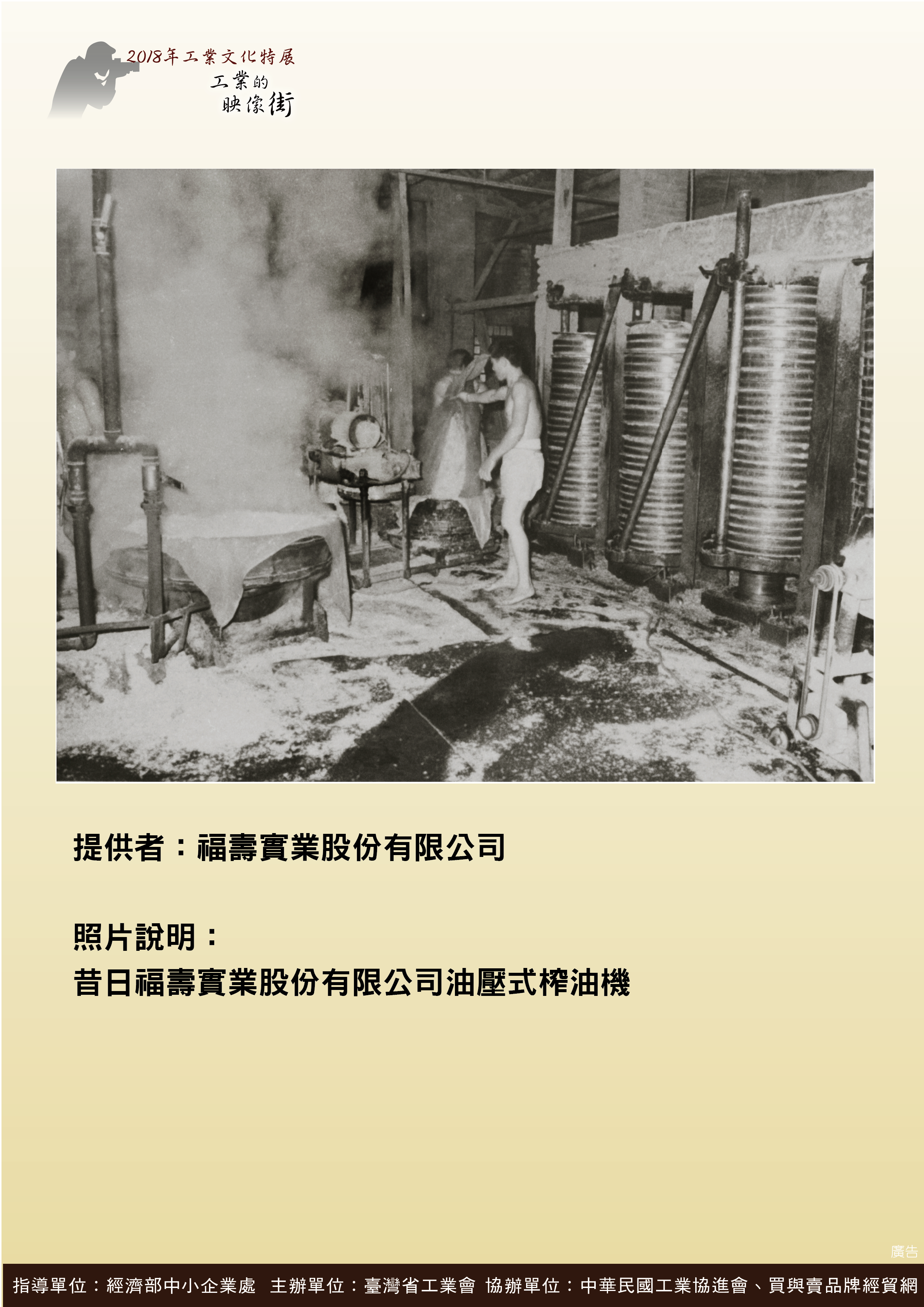 2018年工業文化特展
工業的
映像街

提供者：福壽實業股份有限公司

照片說明：
昔日福壽實業股份有限公司油壓式榨油機

廣告

指導單位：經濟部中小企業處 主辦單位：臺灣省工業會 協辦單位：中華民國工業協進會、買與賣品牌經貿網